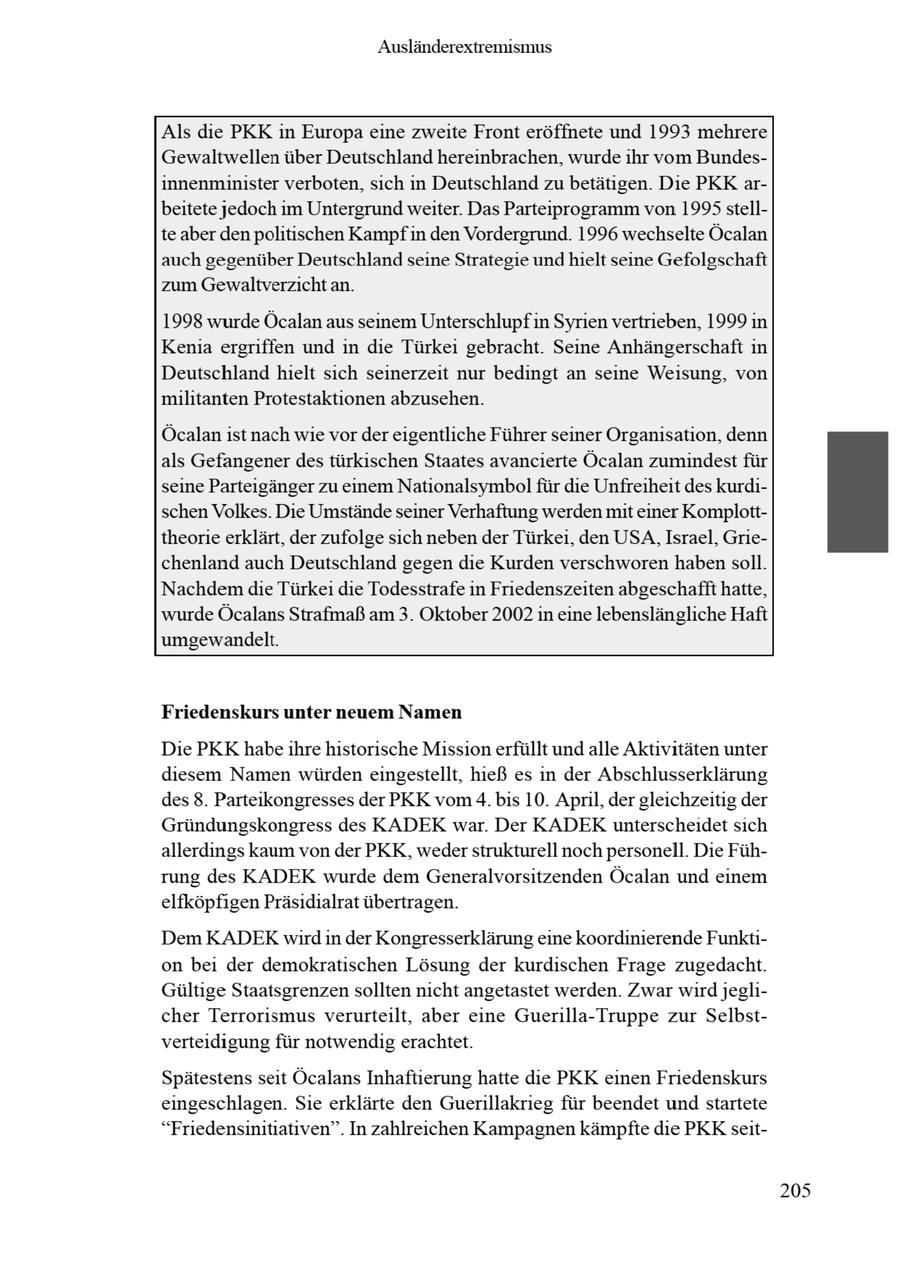 Ausländerextremismus

Als die PKK in Europa eine zweite Front eröffnete und 1993 mehrere Gewaltwellen über Deutschland hereinbrachen, wurde ihr vom Bundesinnenminister verboten, sich in Deutschland zu betätigen. Die PKK arbeitete jedoch im Untergrund weiter. Das Parteiprogramm von 1995 stellte aber den politischen Kampf in den Vordergrund. 1996 wechselte Öcalan auch gegenüber Deutschland seine Strategie und hielt seine Gefolgschaft zum Gewaltverzicht an.

1998 wurde Öcalan aus seinem Unterschlupf in Syrien vertrieben, 1999 in Kenia ergriffen und in die Türkei gebracht. Seine Anhängerschaft in Deutschland hielt sich seinerzeit nur bedingt an seine Weisung, von militanten Protestaktionen abzusehen.

Öcalan ist nach wie vor der eigentliche Führer seiner Organisation, denn als Gefangener des türkischen Staates avancierte Öcalan zumindest für seine Parteigänger zu einem Nationalsymbol für die Unfreiheit des kurdischen Volkes. Die Umstände seiner Verhaftung werden mit einer Komplotttheorie erklärt, der zufolge sich neben der Türkei, den USA, Israel, Griechenland auch Deutschland gegen die Kurden verschworen haben soll. Nachdem die Türkei die Todesstrafe in Friedenszeiten abgeschafft hatte, wurde Öcalans Strafmaß am 3. Oktober 2002 in eine lebenslängliche Haft umgewandelt.

Friedenskurs unter neuem Namen

Die PKK habe ihre historische Mission erfüllt und alle Aktivitäten unter diesem Namen würden eingestellt, hieß es in der Abschlusserklärung des 8. Parteikongresses der PKK vom 4. bis 10. April, der gleichzeitig der Gründungskongress des KADEK war. Der KADEK unterscheidet sich allerdings kaum von der PKK, weder strukturell noch personell. Die Führung des KADEK wurde dem Generalvorsitzenden Öcalan und einem elfköpfigen Präsidialrat übertragen.

Dem KADEK wird in der Kongresserklärung eine koordinierende Funktion bei der demokratischen Lösung der kurdischen Frage zugedacht. Gültige Staatsgrenzen sollten nicht angetastet werden. Zwar wird jeglicher Terrorismus verurteilt, aber eine Guerilla-Truppe zur Selbstverteidigung für notwendig erachtet.

Spätestens seit Öcalans Inhaftierung hatte die PKK einen Friedenskurs eingeschlagen. Sie erklärte den Guerillakrieg für beendet und startete “Friedensinitiativen”. In zahlreichen Kampagnen kämpfte die PKK seit-

205